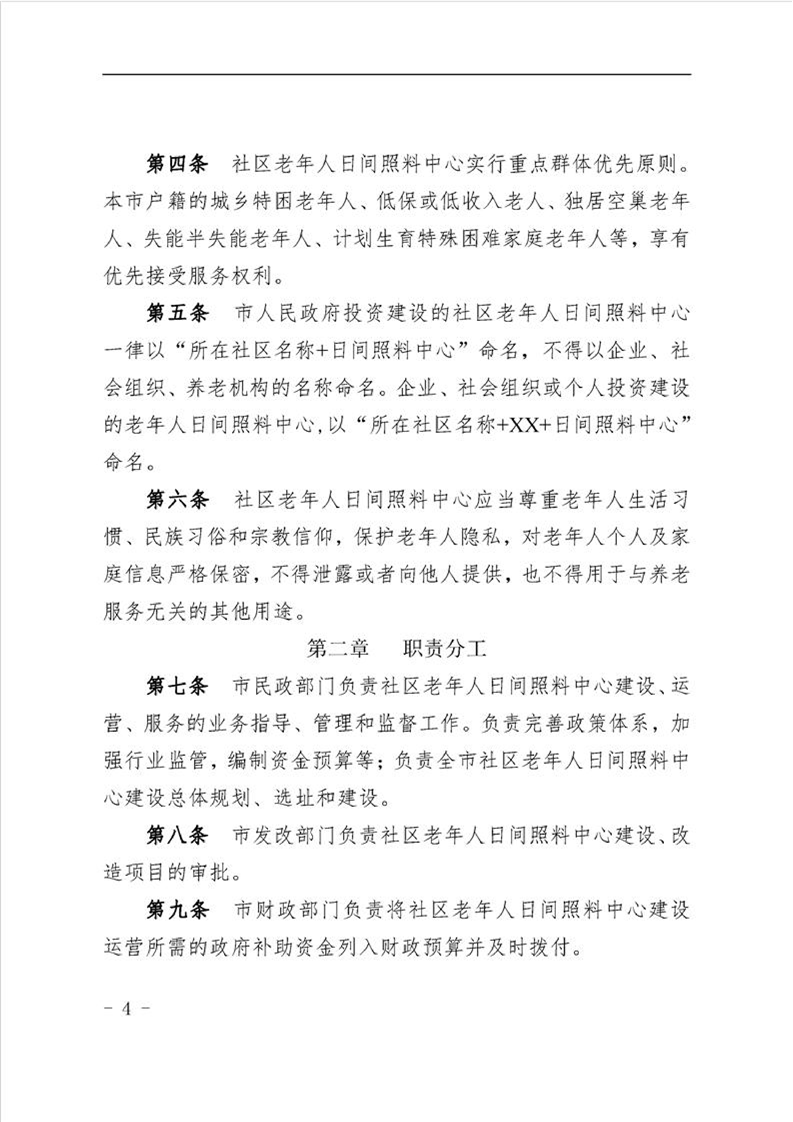 第四条　社区老年人日间照料中心实行重点群体优先原则。本市户籍的城乡特困老年人、低保或低收入老人、独居空巢老年人、失能半失能老年人、计划生育特殊困难家庭老年人等，享有优先接受服务权利。

第五条　市人民政府投资建设的社区老年人日间照料中心一律以“所在社区名称+日间照料中心”命名，不得以企业、社会组织、养老机构的名称命名。企业、社会组织或个人投资建设的老年人日间照料中心，以“所在社区名称+XX+日间照料中心”命名。

第六条　社区老年人日间照料中心应当尊重老年人生活习惯、民族习俗和宗教信仰，保护老年人隐私，对老年人个人及家庭信息严格保密，不得泄露或者向他人提供，也不得用于与养老服务无关的其他用途。

第二章　职责分工

第七条　市民政部门负责社区老年人日间照料中心建设、运营、服务的业务指导、管理和监督工作。负责完善政策体系，加强行业监管，编制资金预算等；负责全市社区老年人日间照料中心建设总体规划、选址和建设。

第八条　市发改部门负责社区老年人日间照料中心建设、改造项目的审批。

第九条　市财政部门负责将社区老年人日间照料中心建设运营所需的政府补助资金列入财政预算并及时拨付。

- 4 -